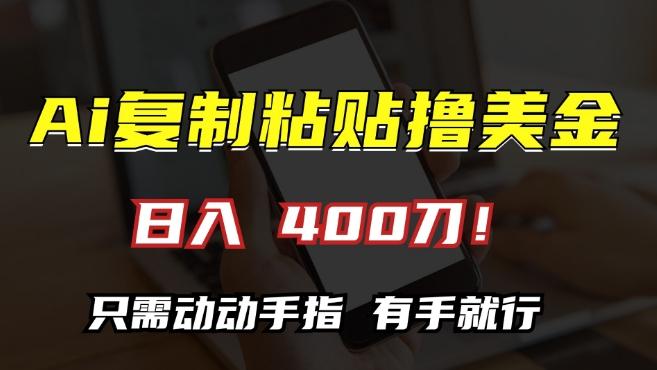 Ai复制粘贴撸美金

日入 400刀！

只需动动手指 有手就行